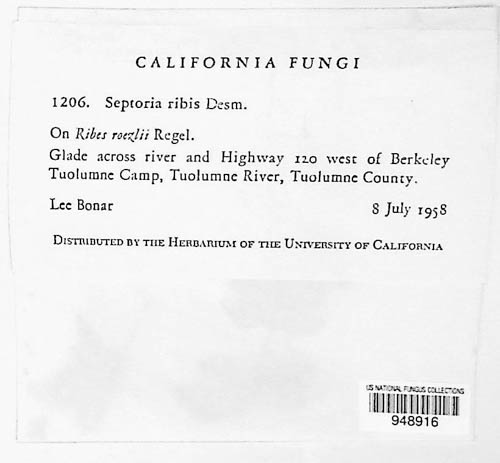 CALIFORNIA FUNGI

1206. Septoria ribis Desm.

On Ribes roezlii Regel.

Glade across river and Highway 120 west of Berkeley Tuolumne Camp, Tuolumne River, Tuolumne County.

Lee Bonar

8 July 1958

DISTRIBUTED BY THE HERBARIUM OF THE UNIVERSITY OF CALIFORNIA

US NATIONAL FUNGUS COLLECTIONS
948916